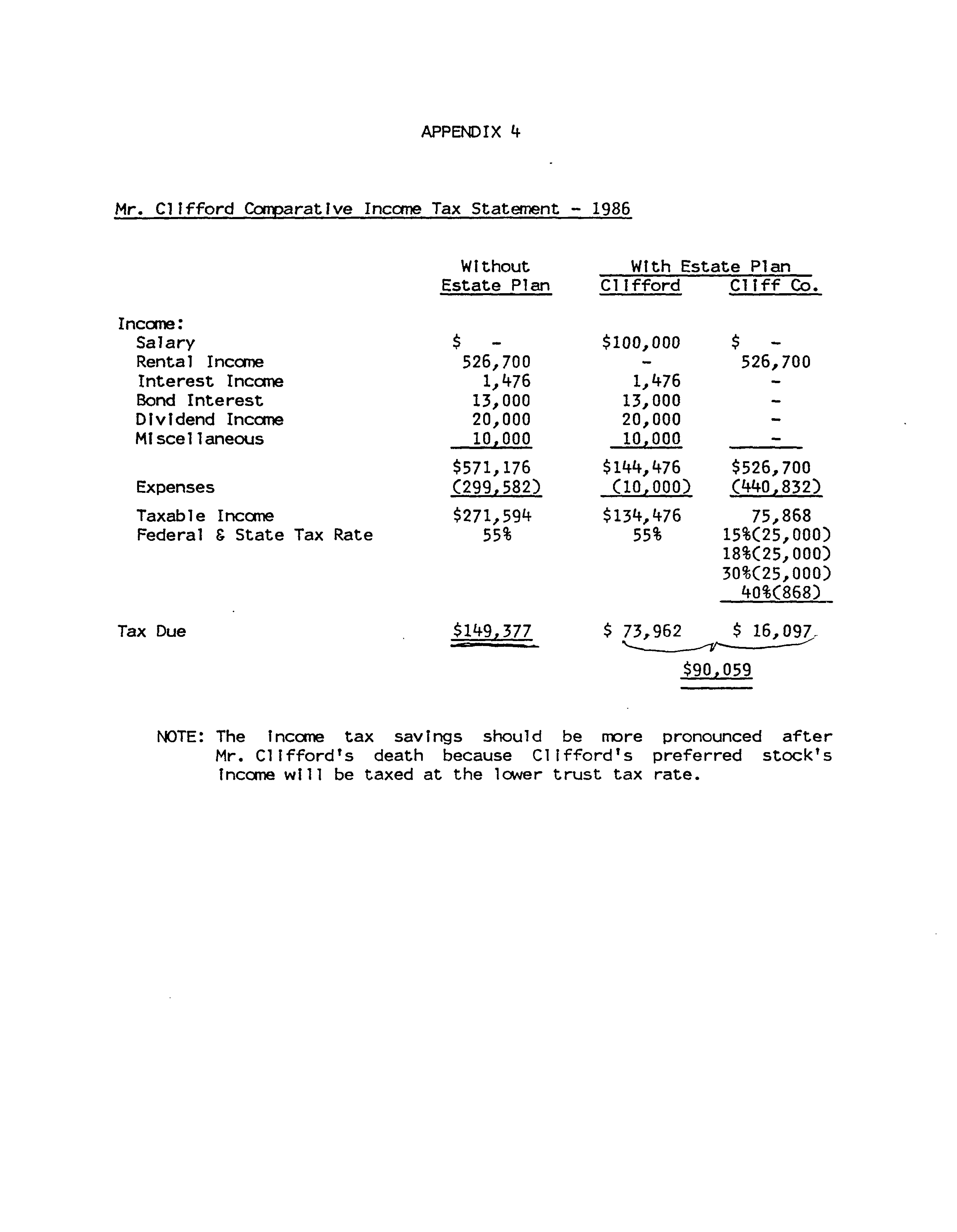 APPENDIX 4

Mr. Clifford Comparative Income Tax Statement - 1986

| | Without Estate Plan | With Estate Plan Clifford | With Estate Plan Cliff Co. |
|---|---|---|---|
| Income: | | | |
| Salary | \$ - | \$100,000 | \$ - |
| Rental Income | 526,700 | - | 526,700 |
| Interest Income | 1,476 | 1,476 | - |
| Bond Interest | 13,000 | 13,000 | - |
| Dividend Income | 20,000 | 20,000 | - |
| Miscellaneous | 10,000 | 10,000 | - |
| | \$571,176 | \$144,476 | \$526,700 |
| Expenses | (299,582) | (10,000) | (440,832) |
| Taxable Income | \$271,594 | \$134,476 | 75,868 |
| Federal & State Tax Rate | 55% | 55% | 15%(25,000) 18%(25,000) 30%(25,000) 40%(868) |
| Tax Due | \$149,377 | \$ 73,962 | \$ 16,097 |
| | | \$90,059 | |

NOTE: The income tax savings should be more pronounced after Mr. Clifford's death because Clifford's preferred stock's income will be taxed at the lower trust tax rate.